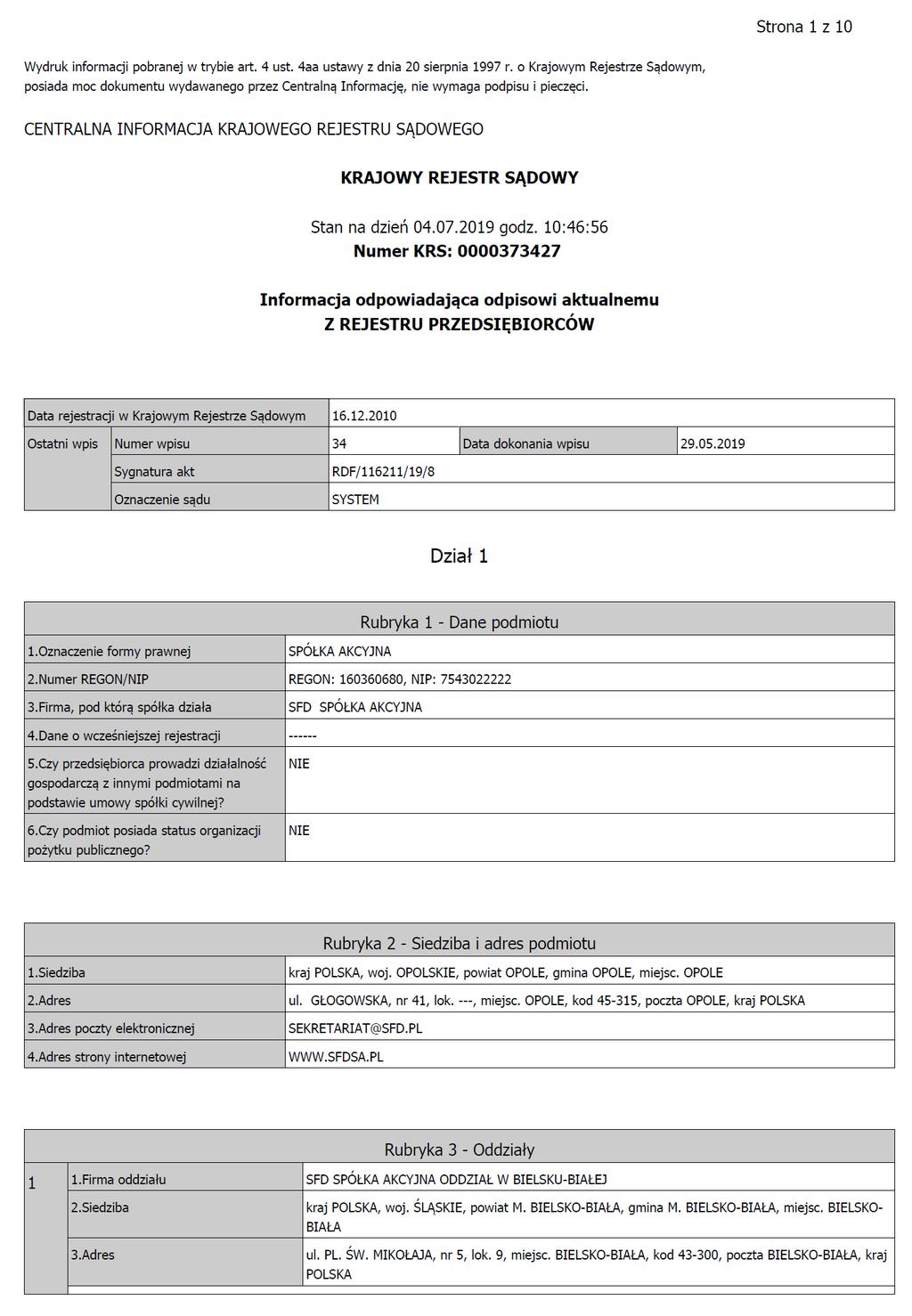 Strona 1 z 10

Wydruk informacji pobranej w trybie art. 4 ust. 4aa ustawy z dnia 20 sierpnia 1997 r. o Krajowym Rejestrze Sądowym, posiada moc dokumentu wydawanego przez Centralną Informację, nie wymaga podpisu i pieczęci.

CENTRALNA INFORMACJA KRAJOWEGO REJESTRU SĄDOWEGO

KRAJOWY REJESTR SĄDOWY

Stan na dzień 04.07.2019 godz. 10:46:56
Numer KRS: 0000373427

Informacja odpowiadająca odpisowi aktualnemu
Z REJESTRU PRZEDSIĘBIORCÓW

| Data rejestracji w Krajowym Rejestrze Sądowym | | 16.12.2010 | | |
|---|---|---|---|---|
| Ostatni wpis | Numer wpisu | 34 | Data dokonania wpisu | 29.05.2019 |
| | Sygnatura akt | RDF/116211/19/8 | | |
| | Oznaczenie sądu | SYSTEM | | |

Dział 1

| Rubryka 1 - Dane podmiotu | |
|---|---|
| 1.Oznaczenie formy prawnej | SPÓŁKA AKCYJNA |
| 2.Numer REGON/NIP | REGON: 160360680, NIP: 7543022222 |
| 3.Firma, pod którą spółka działa | SFD SPÓŁKA AKCYJNA |
| 4.Dane o wcześniejszej rejestracji | ------ |
| 5.Czy przedsiębiorca prowadzi działalność gospodarczą z innymi podmiotami na podstawie umowy spółki cywilnej? | NIE |
| 6.Czy podmiot posiada status organizacji pożytku publicznego? | NIE |

| Rubryka 2 - Siedziba i adres podmiotu | |
|---|---|
| 1.Siedziba | kraj POLSKA, woj. OPOLSKIE, powiat OPOLE, gmina OPOLE, miejsc. OPOLE |
| 2.Adres | ul. GŁOGOWSKA, nr 41, lok. ---, miejsc. OPOLE, kod 45-315, poczta OPOLE, kraj POLSKA |
| 3.Adres poczty elektronicznej | SEKRETARIAT@SFD.PL |
| 4.Adres strony internetowej | WWW.SFDSA.PL |

| Rubryka 3 - Oddziały | | |
|---|---|---|
| 1 | 1.Firma oddziału | SFD SPÓŁKA AKCYJNA ODDZIAŁ W BIELSKU-BIAŁEJ |
| | 2.Siedziba | kraj POLSKA, woj. ŚLĄSKIE, powiat M. BIELSKO-BIAŁA, gmina M. BIELSKO-BIAŁA, miejsc. BIELSKO-BIAŁA |
| | 3.Adres | ul. PL. ŚW. MIKOŁAJA, nr 5, lok. 9, miejsc. BIELSKO-BIAŁA, kod 43-300, poczta BIELSKO-BIAŁA, kraj POLSKA |